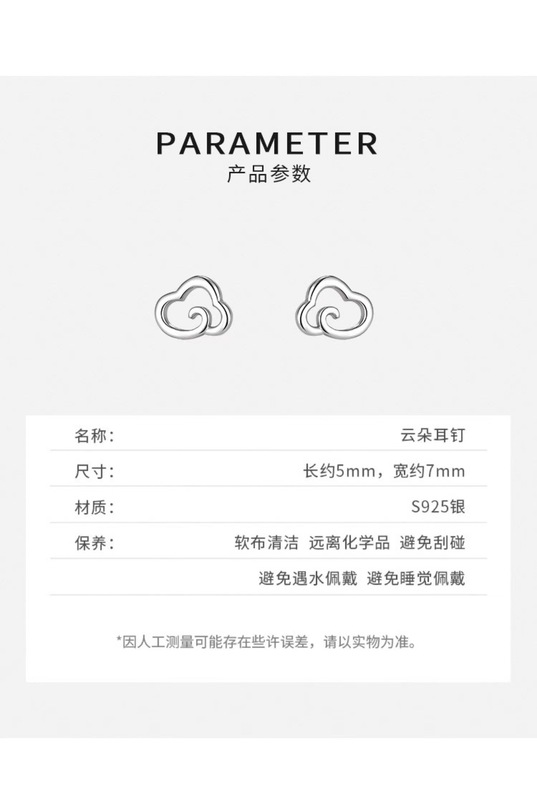 PARAMETER
产品参数

名称: 云朵耳钉

尺寸: 长约5mm，宽约7mm

材质: S925银

保养: 软布清洁 远离化学品 避免刮碰
避免遇水佩戴 避免睡觉佩戴

*因人工测量可能存在些许误差，请以实物为准。